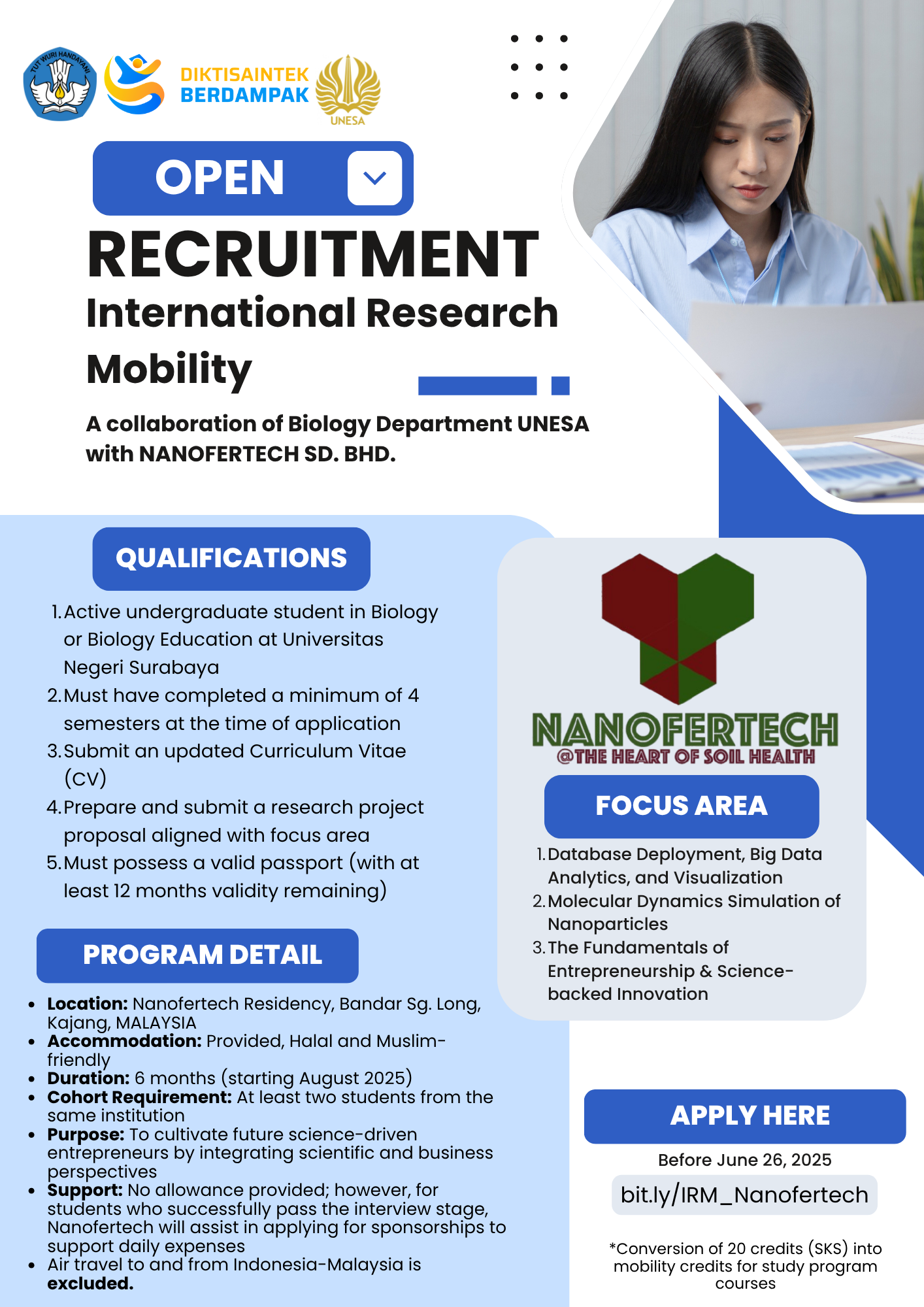 TUT WURI HANDAYANI

DIKTISAINTEK
BERDAMPAK

UNESA

OPEN

RECRUITMENT

International Research Mobility

A collaboration of Biology Department UNESA with NANOFERTECH SD. BHD.

QUALIFICATIONS

1. Active undergraduate student in Biology or Biology Education at Universitas Negeri Surabaya
2. Must have completed a minimum of 4 semesters at the time of application
3. Submit an updated Curriculum Vitae (CV)
4. Prepare and submit a research project proposal aligned with focus area
5. Must possess a valid passport (with at least 12 months validity remaining)

PROGRAM DETAIL

• Location: Nanofertech Residency, Bandar Sg. Long, Kajang, MALAYSIA
• Accommodation: Provided, Halal and Muslim-friendly
• Duration: 6 months (starting August 2025)
• Cohort Requirement: At least two students from the same institution
• Purpose: To cultivate future science-driven entrepreneurs by integrating scientific and business perspectives
• Support: No allowance provided; however, for students who successfully pass the interview stage, Nanofertech will assist in applying for sponsorships to support daily expenses
• Air travel to and from Indonesia-Malaysia is excluded.

NANOFERTECH
@THE HEART OF SOIL HEALTH

FOCUS AREA

1. Database Deployment, Big Data Analytics, and Visualization
2. Molecular Dynamics Simulation of Nanoparticles
3. The Fundamentals of Entrepreneurship & Science-backed Innovation

APPLY HERE

Before June 26, 2025

bit.ly/IRM_Nanofertech

*Conversion of 20 credits (SKS) into mobility credits for study program courses